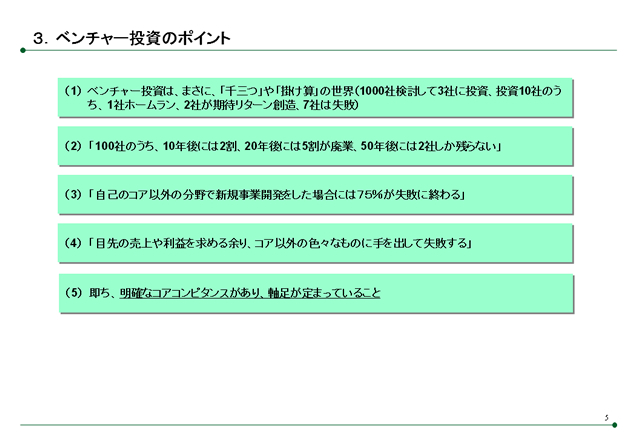 3. ベンチャー投資のポイント

(1) ベンチャー投資は、まさに、「千三つ」や「掛け算」の世界(1000社検討して3社に投資、投資10社のうち、1社ホームラン、2社が期待リターン創造、7社は失敗)

(2) 「100社のうち、10年後には2割、20年後には5割が廃業、50年後には2社しか残らない」

(3) 「自己のコア以外の分野で新規事業開発をした場合には75%が失敗に終わる」

(4) 「目先の売上や利益を求める余り、コア以外の色々なものに手を出して失敗する」

(5) 即ち、明確なコアコンピタンスがあり、軸足が定まっていること

5